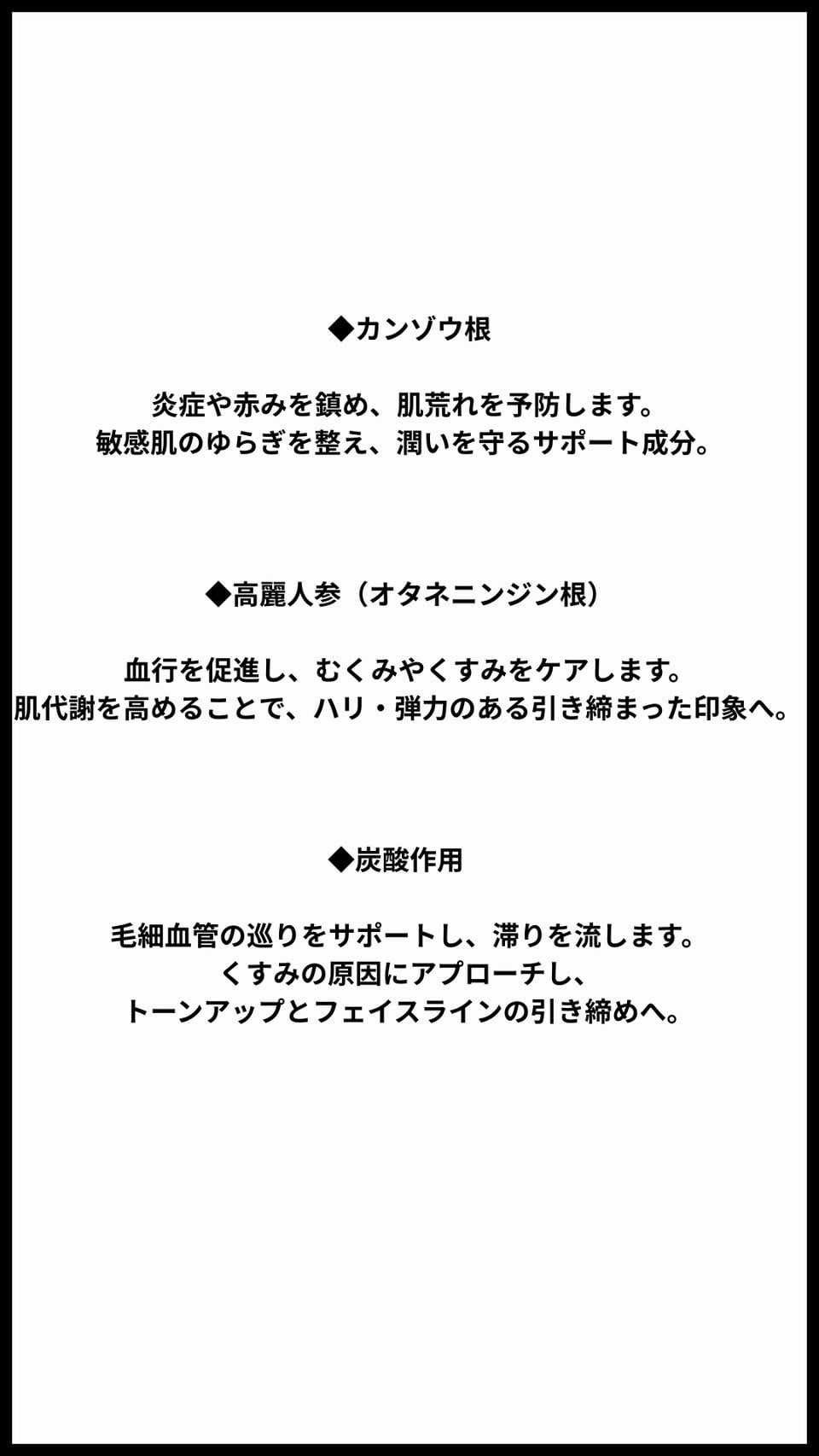 ◆カンゾウ根

炎症や赤みを鎮め、肌荒れを予防します。
敏感肌のゆらぎを整え、潤いを守るサポート成分。

◆高麗人参（オタネニンジン根）

血行を促進し、むくみやくすみをケアします。
肌代謝を高めることで、ハリ・弾力のある引き締まった印象へ。

◆炭酸作用

毛細血管の巡りをサポートし、滞りを流します。
くすみの原因にアプローチし、
トーンアップとフェイスラインの引き締めへ。